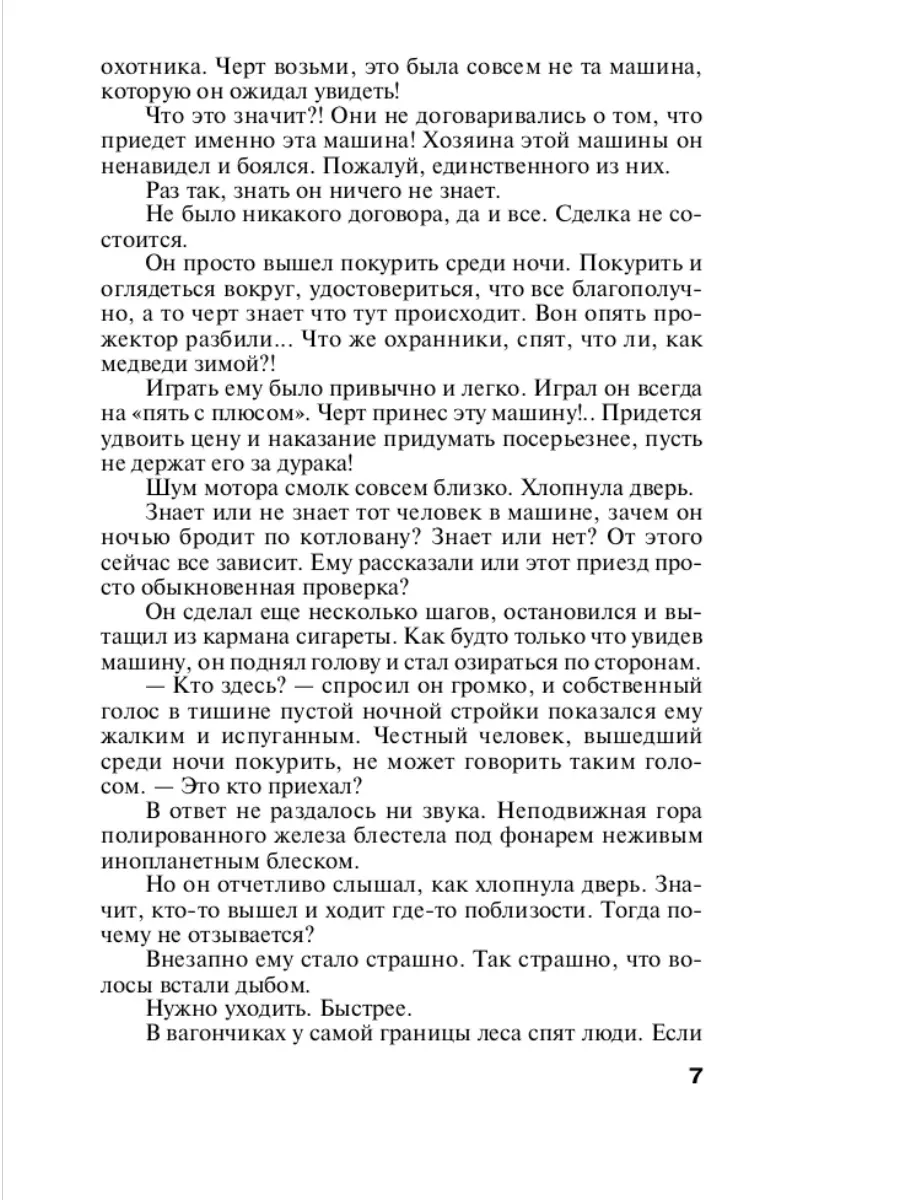 охотника. Черт возьми, это была совсем не та машина, которую он ожидал увидеть!

Что это значит?! Они не договаривались о том, что приедет именно эта машина! Хозяина этой машины он ненавидел и боялся. Пожалуй, единственного из них.

Раз так, знать он ничего не знает.

Не было никакого договора, да и все. Сделка не состоится.

Он просто вышел покурить среди ночи. Покурить и оглядеться вокруг, удостовериться, что все благополучно, а то черт знает что тут происходит. Вон опять прожектор разбили... Что же охранники, спят, что ли, как медведи зимой?!

Играть ему было привычно и легко. Играл он всегда на «пять с плюсом». Черт принес эту машину!.. Придется удвоить цену и наказание придумать посерьезнее, пусть не держат его за дурака!

Шум мотора смолк совсем близко. Хлопнула дверь.

Знает или не знает тот человек в машине, зачем он ночью бродит по котловану? Знает или нет? От этого сейчас все зависит. Ему рассказали или этот приезд просто обыкновенная проверка?

Он сделал еще несколько шагов, остановился и вытащил из кармана сигареты. Как будто только что увидев машину, он поднял голову и стал озираться по сторонам.

— Кто здесь? — спросил он громко, и собственный голос в тишине пустой ночной стройки показался ему жалким и испуганным. Честный человек, вышедший среди ночи покурить, не может говорить таким голосом. — Это кто приехал?

В ответ не раздалось ни звука. Неподвижная гора полированного железа блестела под фонарем неживым инопланетным блеском.

Но он отчетливо слышал, как хлопнула дверь. Значит, кто-то вышел и ходит где-то поблизости. Тогда почему не отзывается?

Внезапно ему стало страшно. Так страшно, что волосы встали дыбом.

Нужно уходить. Быстрее.

В вагончиках у самой границы леса спят люди. Если

7